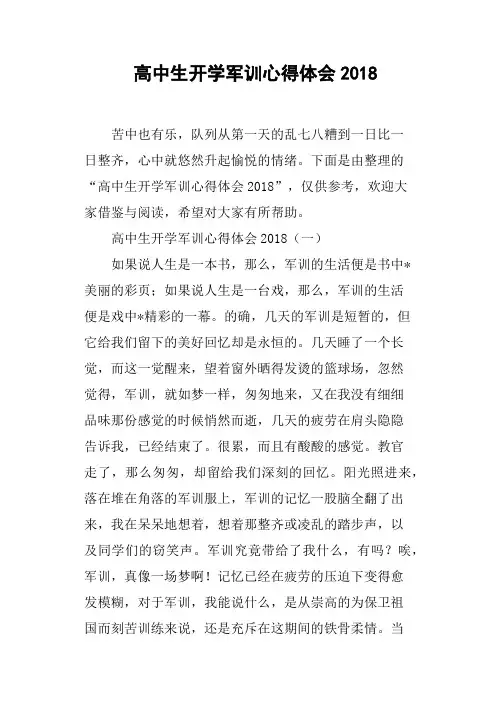 高中生开学军训心得体会 2018

苦中也有乐，队列从第一天的乱七八糟到一日比一日整齐，心中就悠然升起愉悦的情绪。下面是由整理的“高中生开学军训心得体会 2018”，仅供参考，欢迎大家借鉴与阅读，希望对大家有所帮助。

高中生开学军训心得体会 2018（一）

如果说人生是一本书，那么，军训的生活便是书中*美丽的彩页；如果说人生是一台戏，那么，军训的生活便是戏中*精彩的一幕。的确，几天的军训是短暂的，但它给我们留下的美好回忆却是永恒的。几天睡了一个长觉，而这一觉醒来，望着窗外晒得发烫的篮球场，忽然觉得，军训，就如梦一样，匆匆地来，又在我没有细细品味那份感觉的时候悄然而逝，几天的疲劳在肩头隐隐告诉我，已经结束了。很累，而且有酸酸的感觉。教官走了，那么匆匆，却留给我们深刻的回忆。阳光照进来，落在堆在角落的军训服上，军训的记忆一股脑全翻了出来，我在呆呆地想着，想着那整齐或凌乱的踏步声，以及同学们的窃笑声。军训究竟带给了我什么，有吗？唉，军训，真像一场梦啊！记忆已经在疲劳的压迫下变得愈发模糊，对于军训，我能说什么，是从崇高的为保卫祖国而刻苦训练来说，还是充斥在这期间的铁骨柔情。当